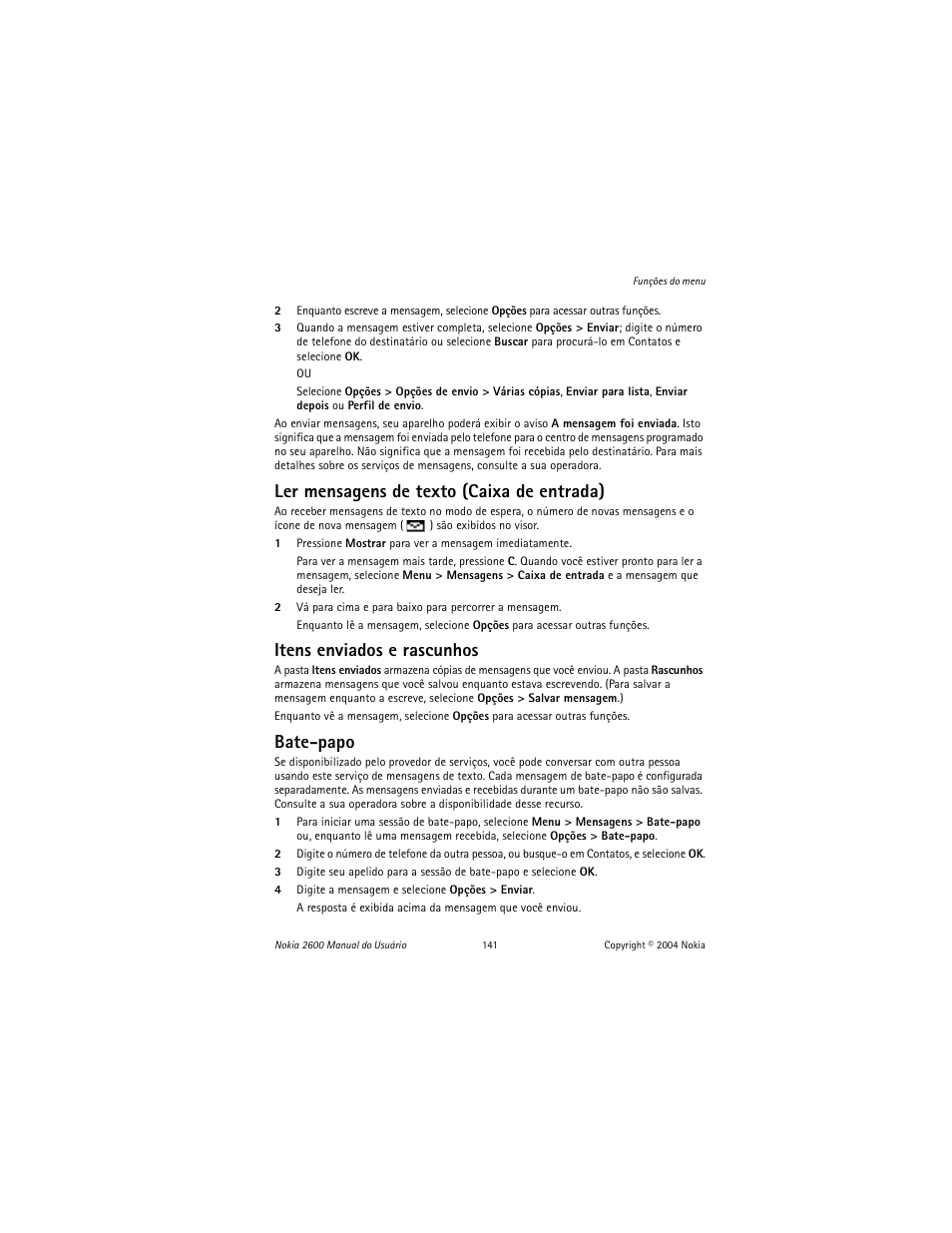 Funções do menu

2 Enquanto escreve a mensagem, selecione Opções para acessar outras funções.

3 Quando a mensagem estiver completa, selecione Opções > Enviar; digite o número de telefone do destinatário ou selecione Buscar para procurá-lo em Contatos e selecione OK.

OU

Selecione Opções > Opções de envio > Várias cópias, Enviar para lista, Enviar depois ou Perfil de envio.

Ao enviar mensagens, seu aparelho poderá exibir o aviso A mensagem foi enviada. Isto significa que a mensagem foi enviada pelo telefone para o centro de mensagens programado no seu aparelho. Não significa que a mensagem foi recebida pelo destinatário. Para mais detalhes sobre os serviços de mensagens, consulte a sua operadora.

Ler mensagens de texto (Caixa de entrada)

Ao receber mensagens de texto no modo de espera, o número de novas mensagens e o ícone de nova mensagem ( ) são exibidos no visor.

1 Pressione Mostrar para ver a mensagem imediatamente.

Para ver a mensagem mais tarde, pressione C. Quando você estiver pronto para ler a mensagem, selecione Menu > Mensagens > Caixa de entrada e a mensagem que deseja ler.

2 Vá para cima e para baixo para percorrer a mensagem.

Enquanto lê a mensagem, selecione Opções para acessar outras funções.

Itens enviados e rascunhos

A pasta Itens enviados armazena cópias de mensagens que você enviou. A pasta Rascunhos armazena mensagens que você salvou enquanto estava escrevendo. (Para salvar a mensagem enquanto a escreve, selecione Opções > Salvar mensagem.)

Enquanto vê a mensagem, selecione Opções para acessar outras funções.

Bate-papo

Se disponibilizado pelo provedor de serviços, você pode conversar com outra pessoa usando este serviço de mensagens de texto. Cada mensagem de bate-papo é configurada separadamente. As mensagens enviadas e recebidas durante um bate-papo não são salvas. Consulte a sua operadora sobre a disponibilidade desse recurso.

1 Para iniciar uma sessão de bate-papo, selecione Menu > Mensagens > Bate-papo ou, enquanto lê uma mensagem recebida, selecione Opções > Bate-papo.

2 Digite o número de telefone da outra pessoa, ou busque-o em Contatos, e selecione OK.

3 Digite seu apelido para a sessão de bate-papo e selecione OK.

4 Digite a mensagem e selecione Opções > Enviar.

A resposta é exibida acima da mensagem que você enviou.

Nokia 2600 Manual do Usuário 141 Copyright © 2004 Nokia